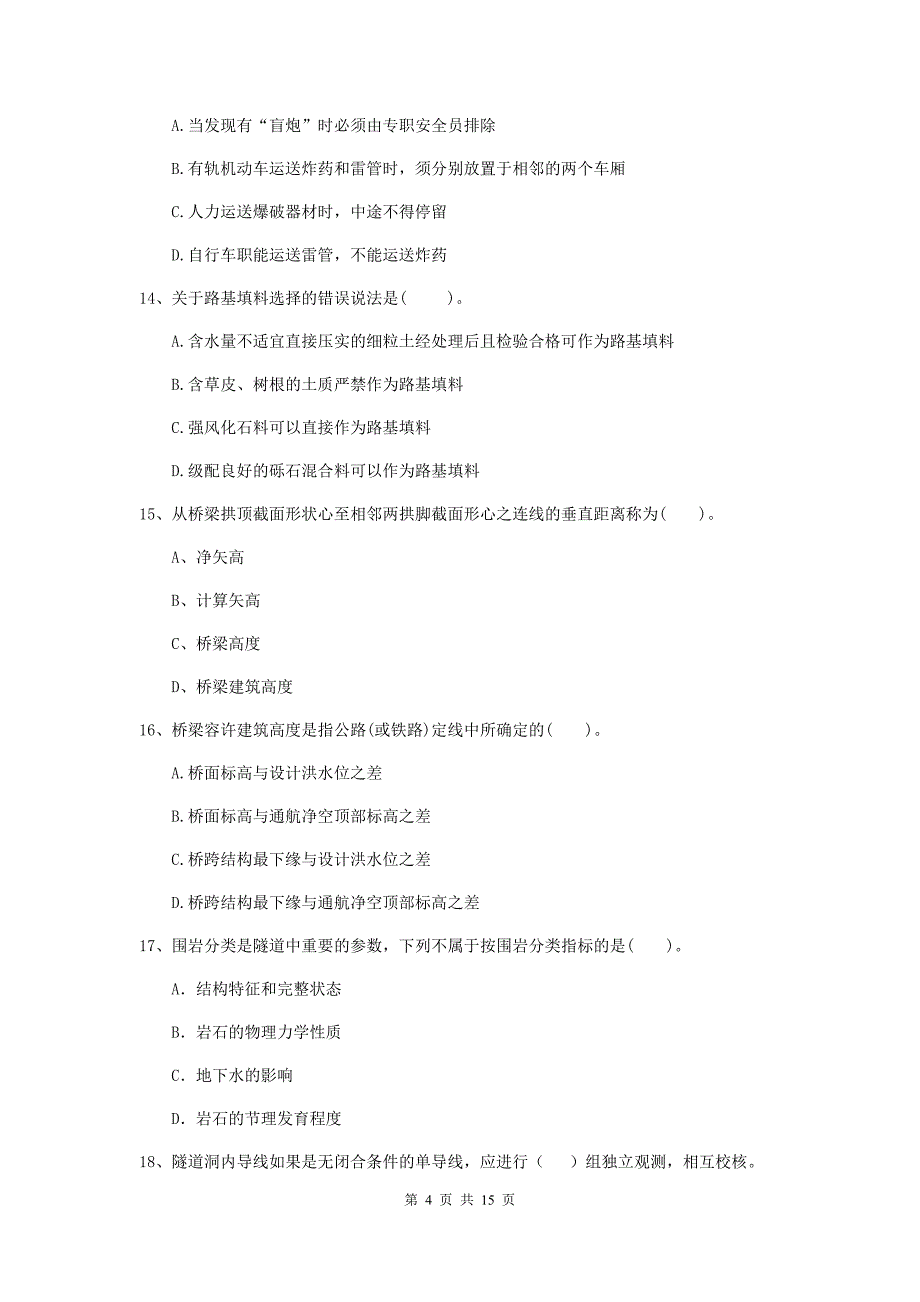 A.当发现有“盲炮”时必须由专职安全员排除

B.有轨机动车运送炸药和雷管时，须分别放置于相邻的两个车厢

C.人力运送爆破器材时，中途不得停留

D.自行车职能运送雷管，不能运送炸药

14、关于路基填料选择的错误说法是(　　)。

A.含水量不适宜直接压实的细粒土经处理后且检验合格可作为路基填料

B.含草皮、树根的土质严禁作为路基填料

C.强风化石料可以直接作为路基填料

D.级配良好的砾石混合料可以作为路基填料

15、从桥梁拱顶截面形状心至相邻两拱脚截面形心之连线的垂直距离称为(　　)。

A、净矢高

B、计算矢高

C、桥梁高度

D、桥梁建筑高度

16、桥梁容许建筑高度是指公路(或铁路)定线中所确定的(　　)。

A.桥面标高与设计洪水位之差

B.桥面标高与通航净空顶部标高之差

C.桥跨结构最下缘与设计洪水位之差

D.桥跨结构最下缘与通航净空顶部标高之差

17、围岩分类是隧道中重要的参数，下列不属于按围岩分类指标的是(　　)。

A. 结构特征和完整状态

B. 岩石的物理力学性质

C. 地下水的影响

D. 岩石的节理发育程度

18、隧道洞内导线如果是无闭合条件的单导线，应进行（　）组独立观测，相互校核。

第 4 页 共 15 页